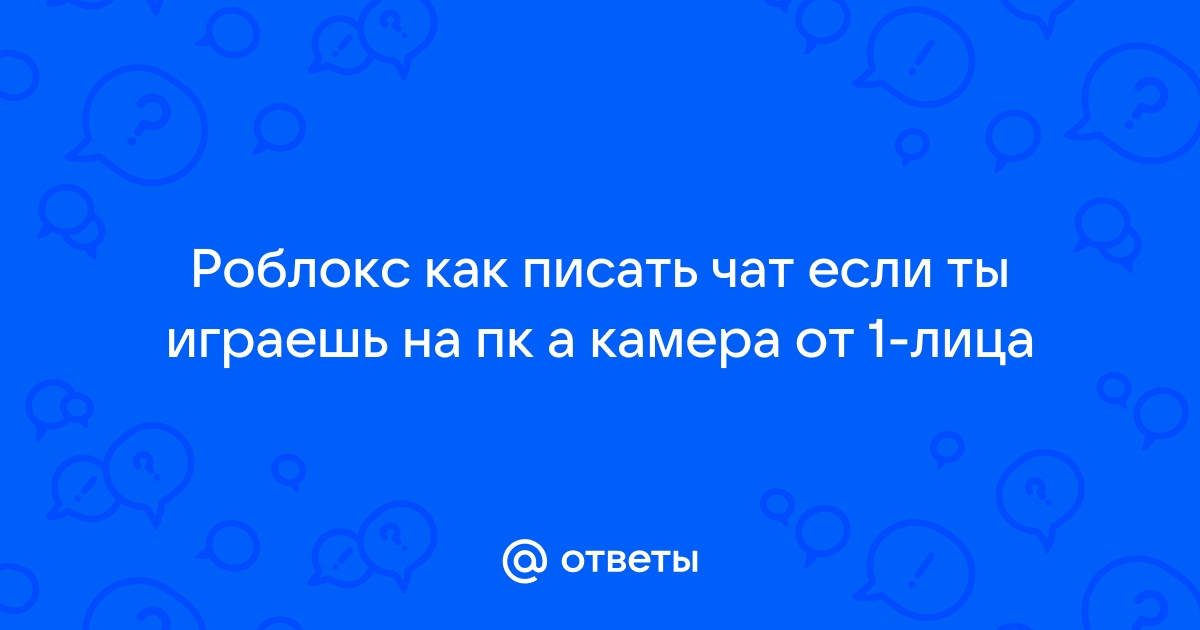 Роблокс как писать чат если ты играешь на пк а камера от 1-лица

@ ответы